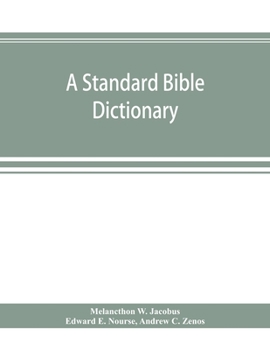 A Standard Bible Dictionary

Melancthon W. Jacobus
Edward E. Nourse, Andrew C. Zenos